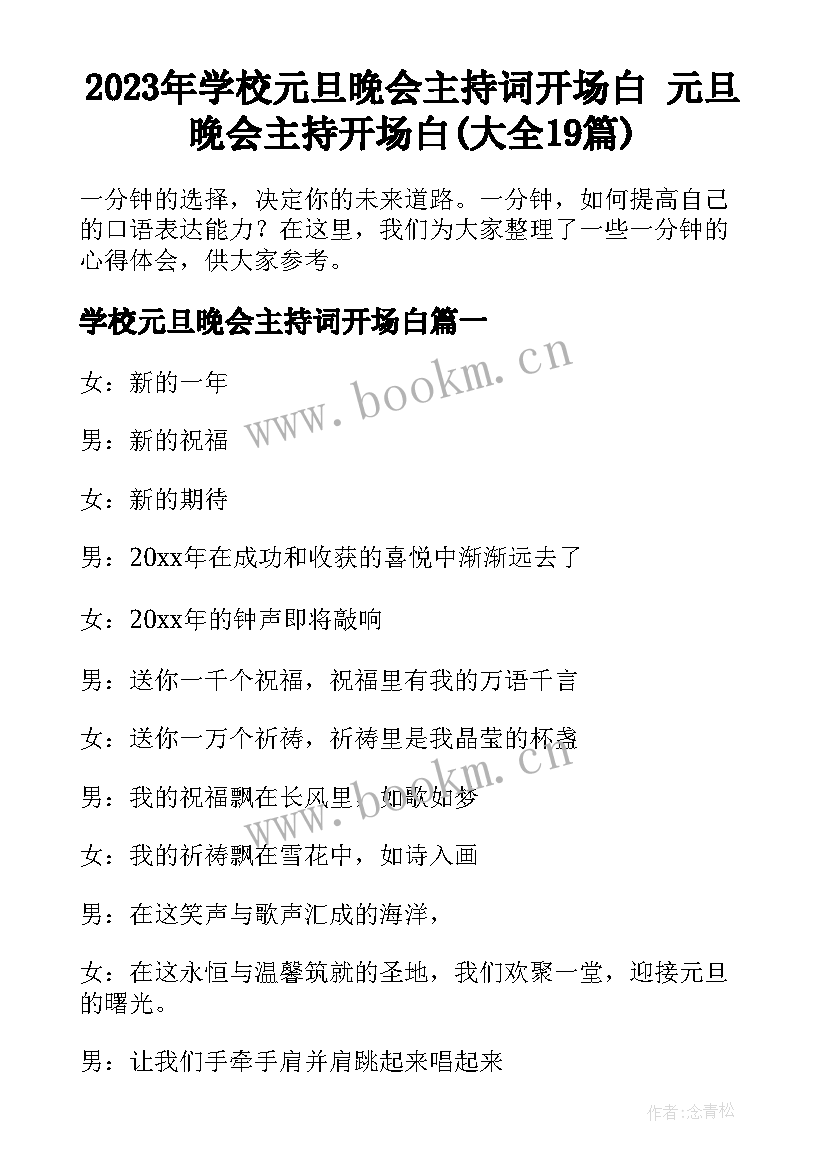 2023年学校元旦晚会主持词开场白 元旦晚会主持开场白(大全19篇)

一分钟的选择，决定你的未来道路。一分钟，如何提高自己的口语表达能力？在这里，我们为大家整理了一些一分钟的心得体会，供大家参考。

学校元旦晚会主持词开场白篇一

www.bookm.cn

女：新的一年

男：新的祝福

女：新的期待

男：20xx年在成功和收获的喜悦中渐渐远去了

女：20xx年的钟声即将敲响

男：送你一千个祝福，祝福里有我的万语千言

女：送你一万个祈祷，祈祷里是我晶莹的杯盏

www.bookm.cn

男：我的祝福飘在长风里，如歌如梦

女：我的祈祷飘在雪花中，如诗入画

男：在这笑声与歌声汇成的海洋，

女：在这永恒与温馨筑就的圣地，我们欢聚一堂，迎接元旦的曙光。

男：让我们手牵手肩并肩跳起来唱起来

作者:念青松